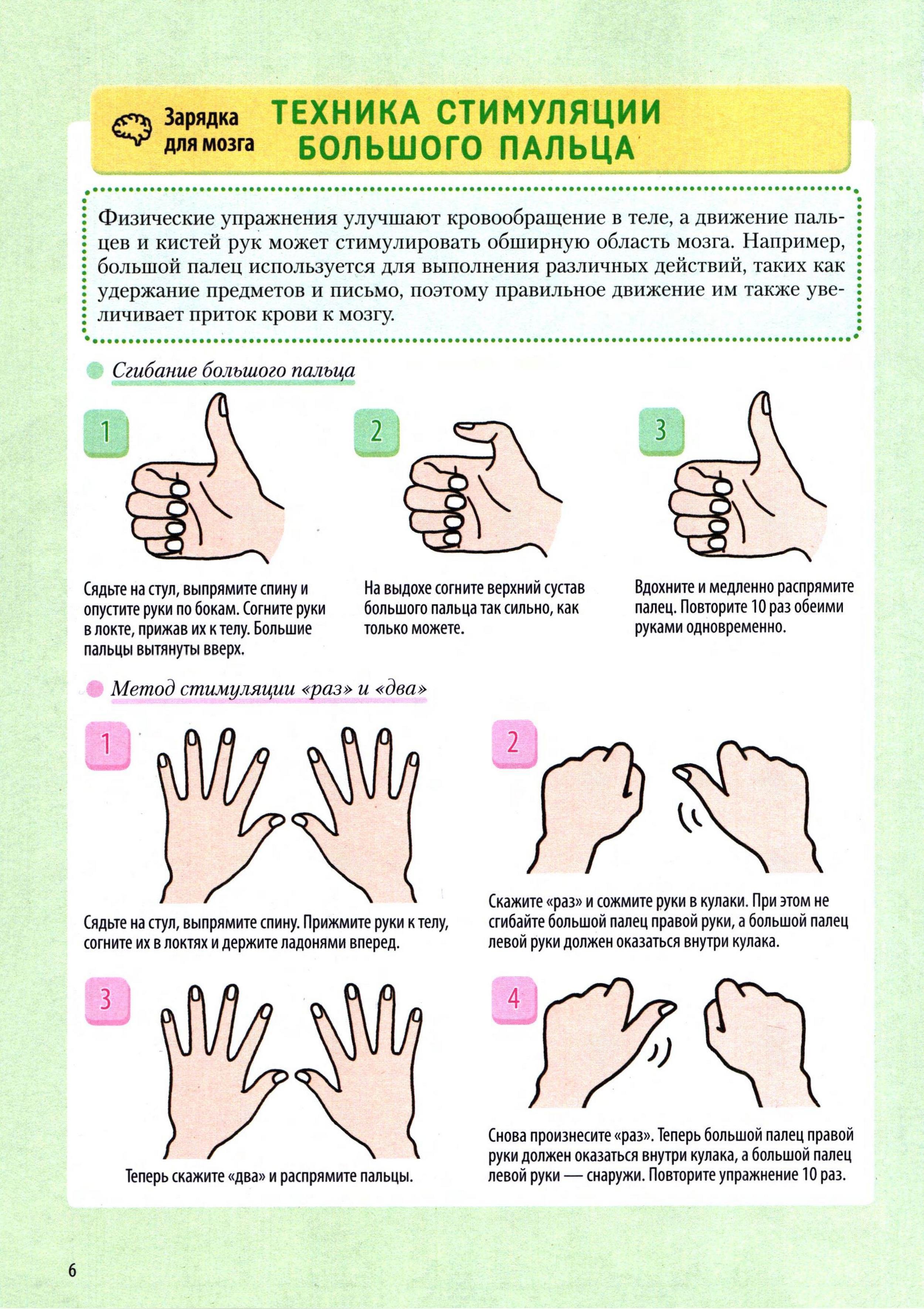 Зарядка для мозга

ТЕХНИКА СТИМУЛЯЦИИ БОЛЬШОГО ПАЛЬЦА

Физические упражнения улучшают кровообращение в теле, а движение пальцев и кистей рук может стимулировать обширную область мозга. Например, большой палец используется для выполнения различных действий, таких как удержание предметов и письмо, поэтому правильное движение им также увеличивает приток крови к мозгу.

Сгибание большого пальца

1

Сядьте на стул, выпрямите спину и опустите руки по бокам. Согните руки в локте, прижав их к телу. Большие пальцы вытянуты вверх.

2

На выдохе согните верхний сустав большого пальца так сильно, как только можете.

3

Вдохните и медленно распрямите палец. Повторите 10 раз обеими руками одновременно.

Метод стимуляции «раз» и «два»

1

Сядьте на стул, выпрямите спину. Прижмите руки к телу, согните их в локтях и держите ладонями вперед.

2

Скажите «раз» и сожмите руки в кулаки. При этом не сгибайте большой палец правой руки, а большой палец левой руки должен оказаться внутри кулака.

3

Теперь скажите «два» и распрямите пальцы.

4

Снова произнесите «раз». Теперь большой палец правой руки должен оказаться внутри кулака, а большой палец левой руки — снаружи. Повторите упражнение 10 раз.

6